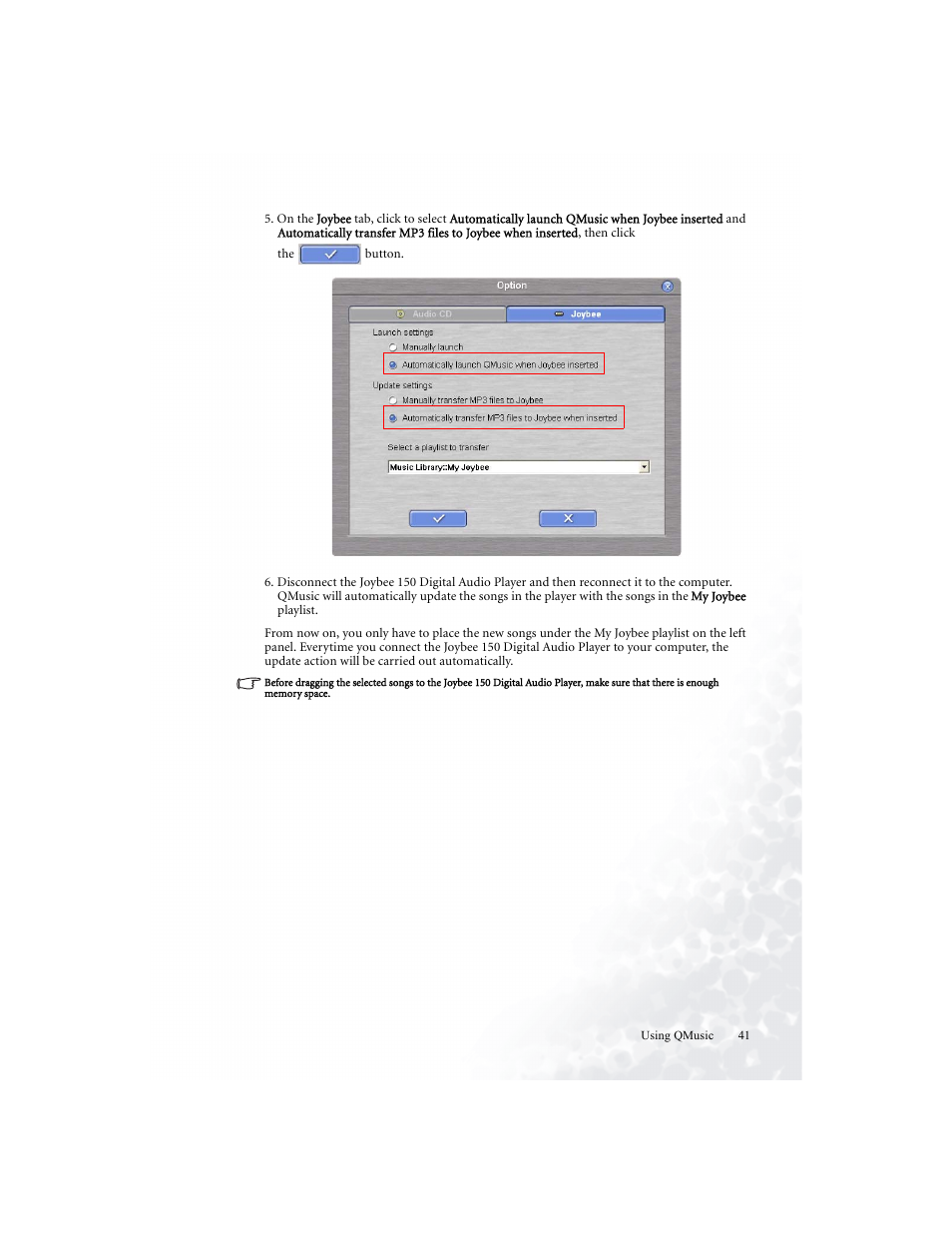 5. On the Joybee tab, click to select Automatically launch QMusic when Joybee inserted and Automatically transfer MP3 files to Joybee when inserted, then click the button.

Option

Audio CD

Joybee

Launch settings

Manually launch

Automatically launch QMusic when Joybee inserted

Update settings

Manually transfer MP3 files to Joybee

Automatically transfer MP3 files to Joybee when inserted

Select a playlist to transfer

Music Library::My Joybee

6. Disconnect the Joybee 150 Digital Audio Player and then reconnect it to the computer. QMusic will automatically update the songs in the player with the songs in the My Joybee playlist.

From now on, you only have to place the new songs under the My Joybee playlist on the left panel. Everytime you connect the Joybee 150 Digital Audio Player to your computer, the update action will be carried out automatically.

Before dragging the selected songs to the Joybee 150 Digital Audio Player, make sure that there is enough memory space.

Using QMusic 41